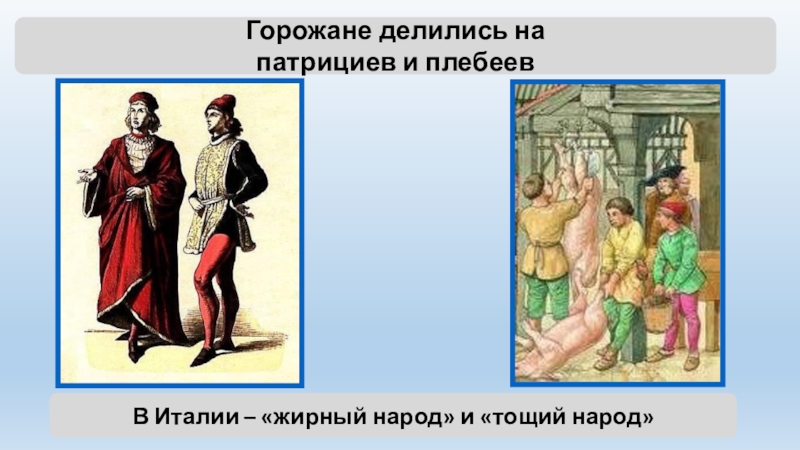 Горожане делились на патрициев и плебеев

В Италии – «жирный народ» и «тощий народ»